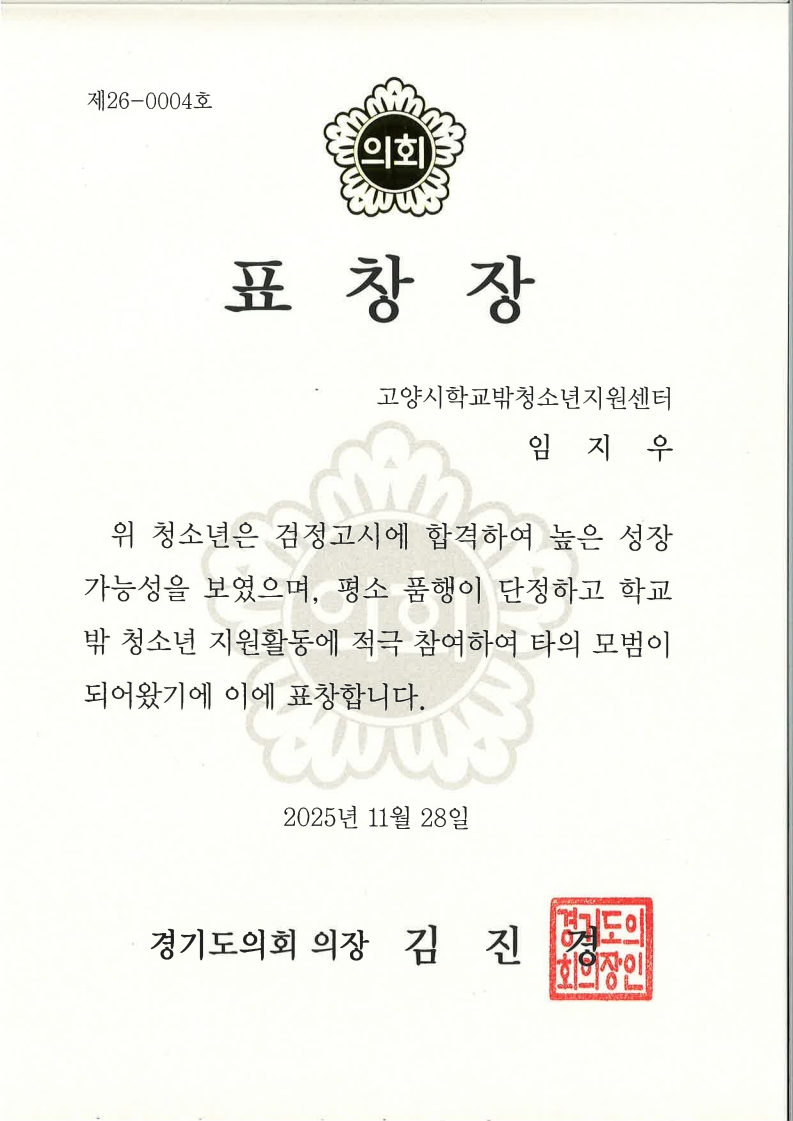 제26-0004호

의회

표 창 장

고양시학교밖청소년지원센터

임 지 우

위 청소년은 검정고시에 합격하여 높은 성장 가능성을 보였으며, 평소 품행이 단정하고 학교 밖 청소년 지원활동에 적극 참여하여 타의 모범이 되어왔기에 이에 표창합니다.

2025년 11월 28일

경기도의회 의장 김 진 경

경기도의회의장인